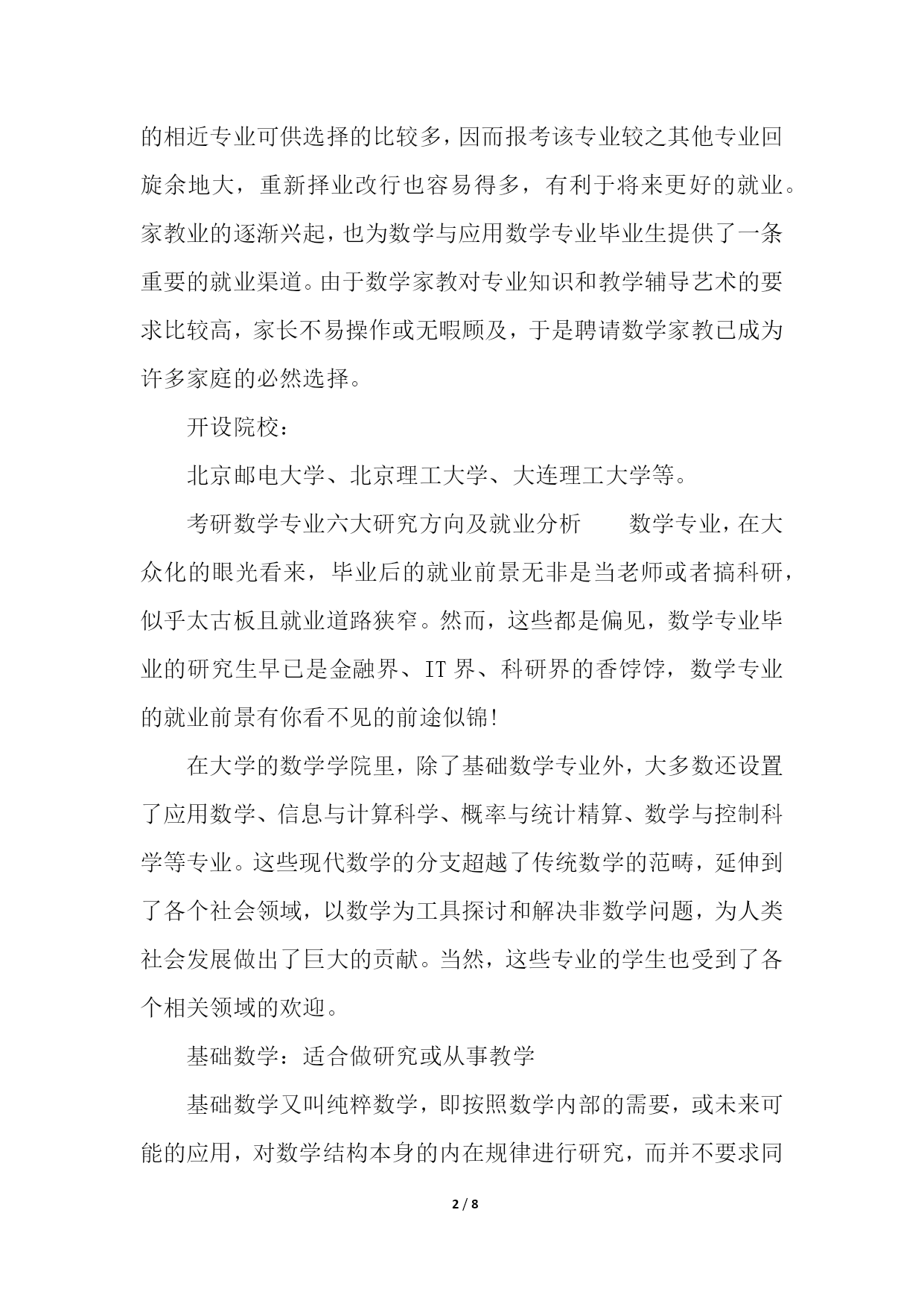 的相近专业可供选择的比较多，因而报考该专业较之其他专业回旋余地大，重新择业改行也容易得多，有利于将来更好的就业。家教业的逐渐兴起，也为数学与应用数学专业毕业生提供了一条重要的就业渠道。由于数学家教对专业知识和教学辅导艺术的要求比较高，家长不易操作或无暇顾及，于是聘请数学家教已成为许多家庭的必然选择。

开设院校：

北京邮电大学、北京理工大学、大连理工大学等。

考研数学专业六大研究方向及就业分析　　数学专业，在大众化的眼光看来，毕业后的就业前景无非是当老师或者搞科研，似乎太古板且就业道路狭窄。然而，这些都是偏见，数学专业毕业的研究生早已是金融界、IT 界、科研界的香饽饽，数学专业的就业前景有你看不见的前途似锦!

在大学的数学学院里，除了基础数学专业外，大多数还设置了应用数学、信息与计算科学、概率与统计精算、数学与控制科学等专业。这些现代数学的分支超越了传统数学的范畴，延伸到了各个社会领域，以数学为工具探讨和解决非数学问题，为人类社会发展做出了巨大的贡献。当然，这些专业的学生也受到了各个相关领域的欢迎。

基础数学：适合做研究或从事教学

基础数学又叫纯粹数学，即按照数学内部的需要，或未来可能的应用，对数学结构本身的内在规律进行研究，而并不要求同

2 / 8